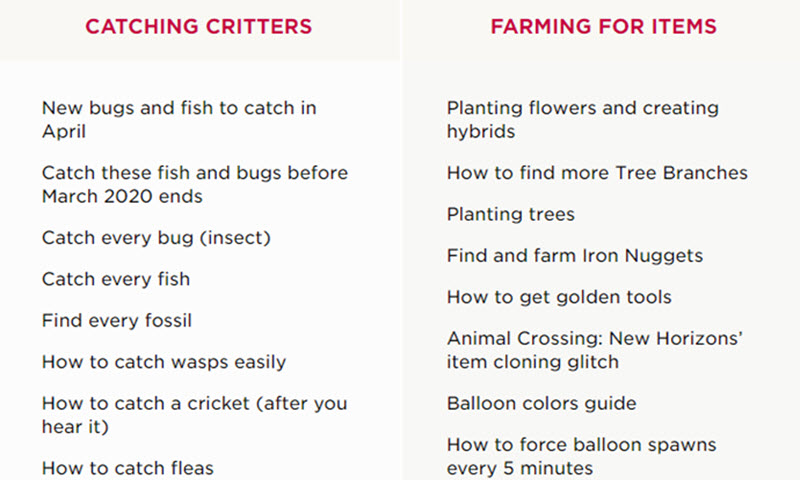 CATCHING CRITTERS

New bugs and fish to catch in April

Catch these fish and bugs before March 2020 ends

Catch every bug (insect)

Catch every fish

Find every fossil

How to catch wasps easily

How to catch a cricket (after you hear it)

How to catch fleas

FARMING FOR ITEMS

Planting flowers and creating hybrids

How to find more Tree Branches

Planting trees

Find and farm Iron Nuggets

How to get golden tools

Animal Crossing: New Horizons' item cloning glitch

Balloon colors guide

How to force balloon spawns every 5 minutes